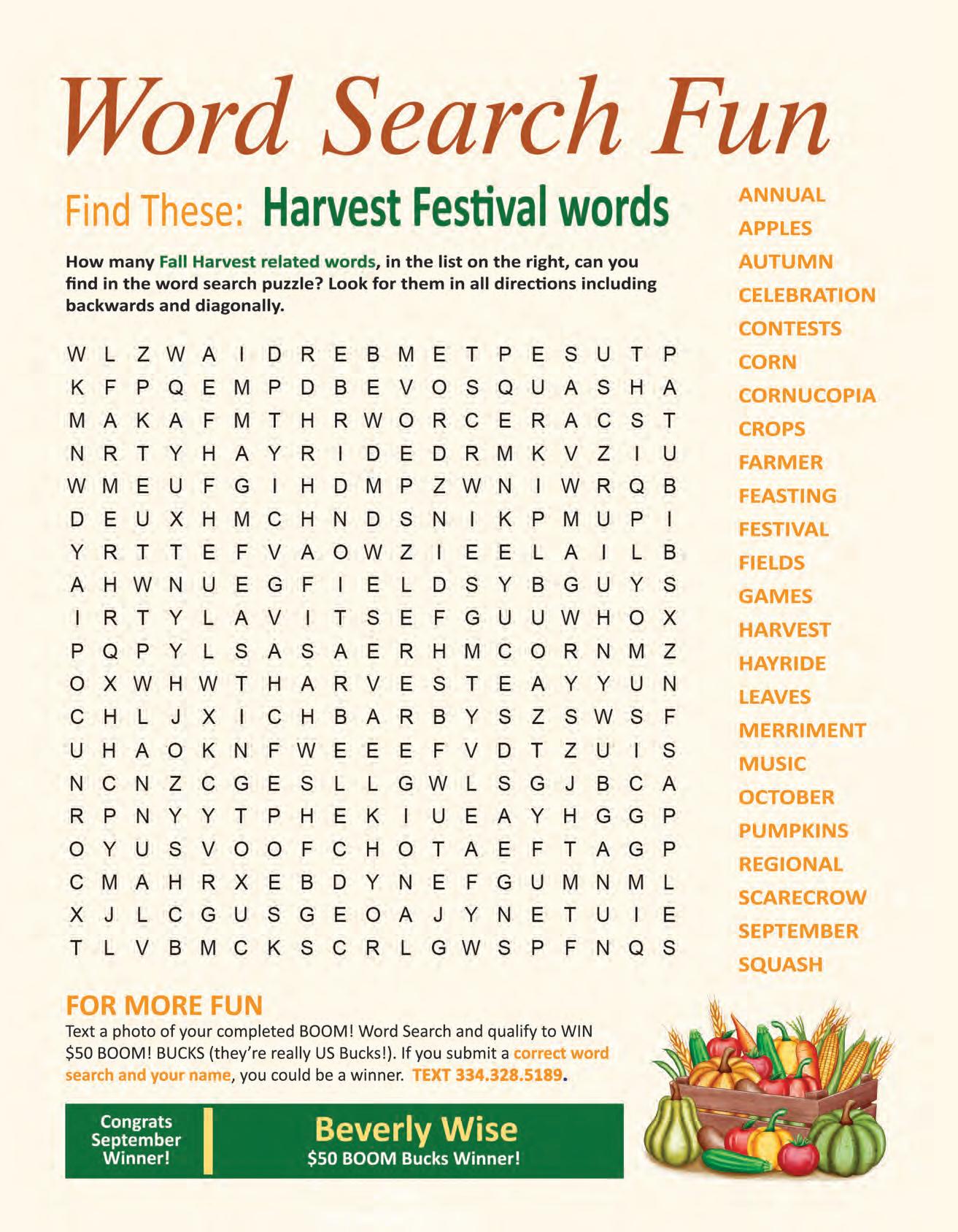 Word Search Fun

Find These: Harvest Festival words

How many Fall Harvest related words, in the list on the right, can you find in the word search puzzle? Look for them in all directions including backwards and diagonally.

W L Z W A I D R E B M E T P E S U T P
K F P Q E M P D B E V O S Q U A S H A
M A K A F M T H R W O R C E R A C S T
N R T Y H A Y R I D E D R M K V Z I U
W M E U F G I H D M P Z W N I W R Q B
D E U X H M C H N D S N I K P M U P I
Y R T T E F V A O W Z I E E L A I L B
A H W N U E G F I E L D S Y B G U Y S
I R T Y L A V I T S E F G U U W H O X
P Q P Y L S A S A E R H M C O R N M Z
O X W H W T H A R V E S T E A Y Y U N
C H L J X I C H B A R B Y S Z S W S F
U H A O K N F W E E E F V D T Z U I S
N C N Z C G E S L L G W L S G J B C A
R P N Y Y T P H E K I U E A Y H G G P
O Y U S V O O F C H O T A E F T A G P
C M A H R X E B D Y N E F G U M N M L
X J L C G U S G E O A J Y N E T U I E
T L V B M C K S C R L G W S P F N Q S

ANNUAL
APPLES
AUTUMN
CELEBRATION
CONTESTS
CORN
CORNUCOPIA
CROPS
FARMER
FEASTING
FESTIVAL
FIELDS
GAMES
HARVEST
HAYRIDE
LEAVES
MERRIMENT
MUSIC
OCTOBER
PUMPKINS
REGIONAL
SCARECROW
SEPTEMBER
SQUASH

FOR MORE FUN
Text a photo of your completed BOOM! Word Search and qualify to WIN $50 BOOM! BUCKS (they're really US Bucks!). If you submit a correct word search and your name, you could be a winner. TEXT 334.328.5189.

Congrats September Winner!

Beverly Wise
$50 BOOM Bucks Winner!